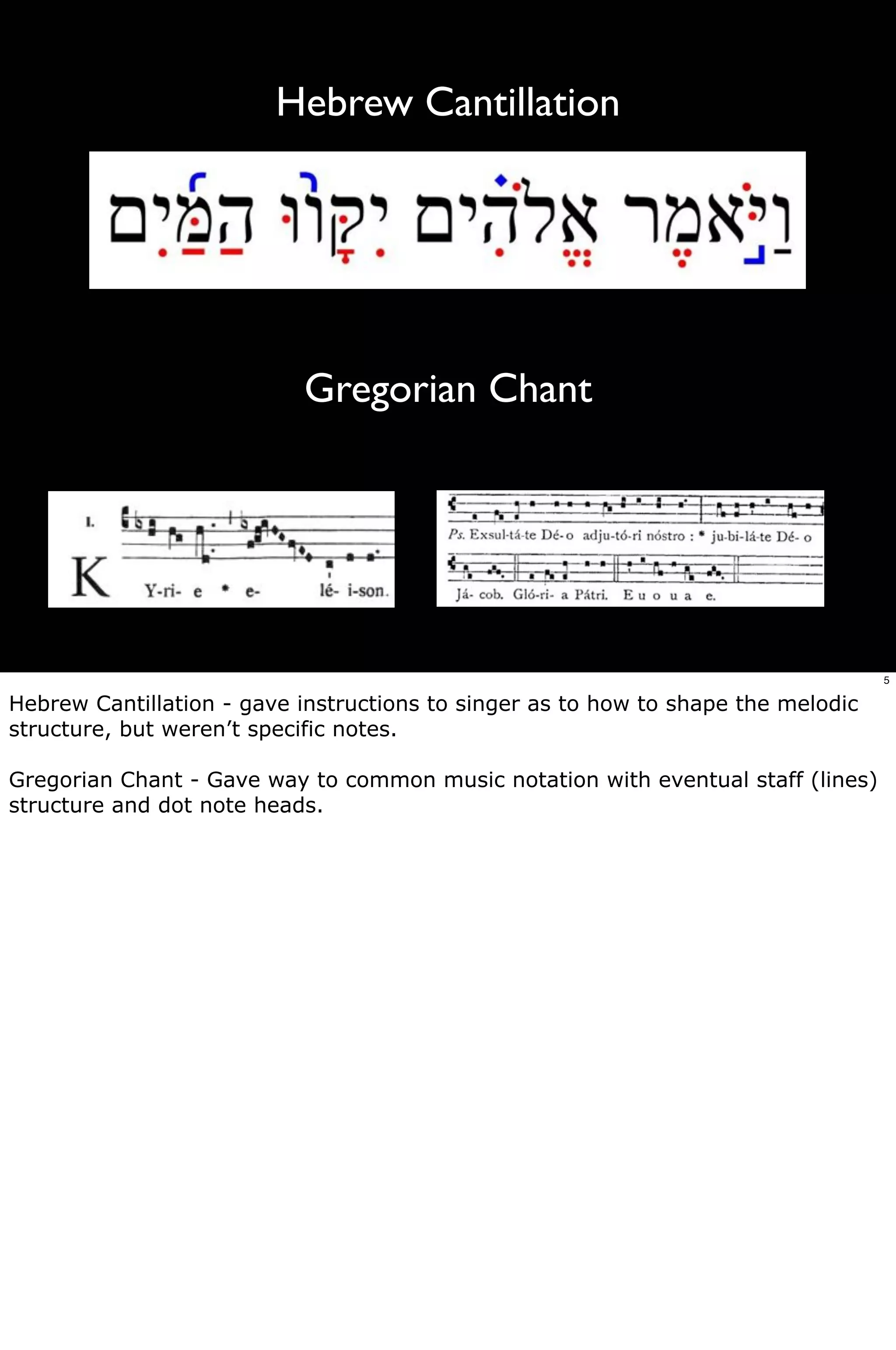 Hebrew Cantillation

וַיֹּאמֶר אֱלֹהִים יִקָּווּ הַמַּיִם

Gregorian Chant

I.
K Y-ri- e * e- lé- i-son.

Ps. Exsul-tá-te Dé-o adju-tó-ri nóstro : * ju-bi-lá-te Dé- o
Já- cob. Gló-ri- a Pátri. E u o u a e.

5

Hebrew Cantillation - gave instructions to singer as to how to shape the melodic structure, but weren't specific notes.

Gregorian Chant - Gave way to common music notation with eventual staff (lines) structure and dot note heads.